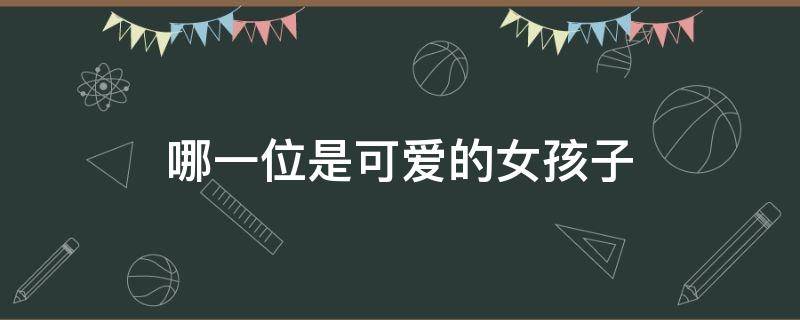 哪一位是可爱的女孩子